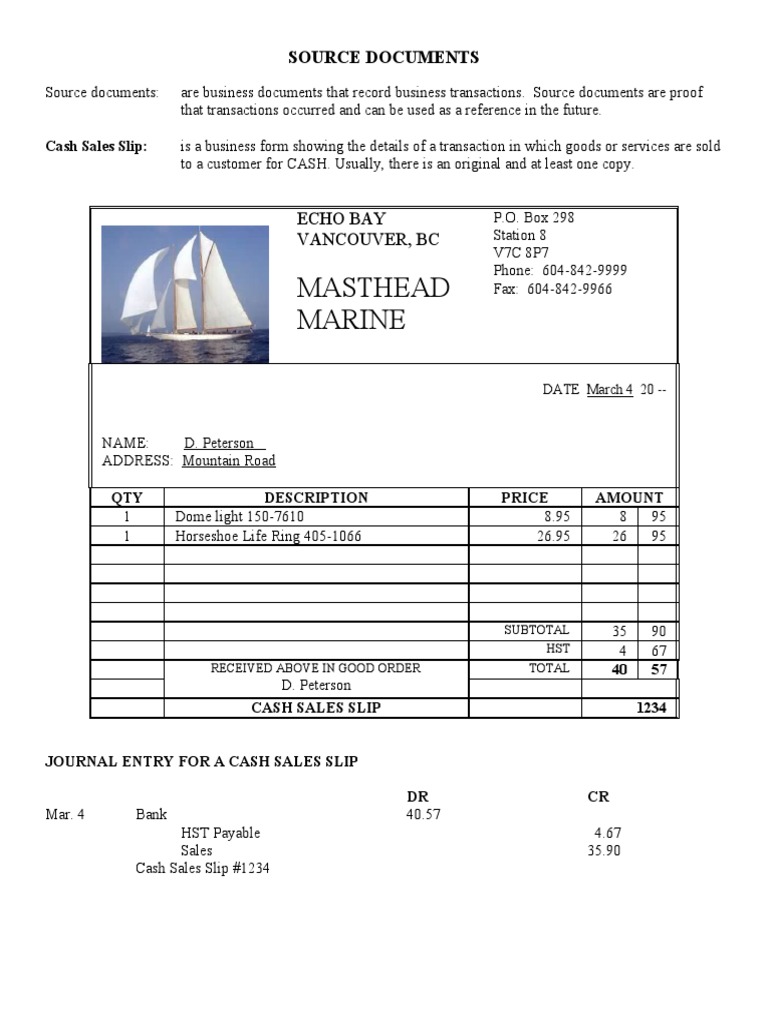 SOURCE DOCUMENTS

Source documents: are business documents that record business transactions. Source documents are proof that transactions occurred and can be used as a reference in the future.

Cash Sales Slip: is a business form showing the details of a transaction in which goods or services are sold to a customer for CASH. Usually, there is an original and at least one copy.

ECHO BAY
VANCOUVER, BC

MASTHEAD
MARINE

P.O. Box 298
Station 8
V7C 8P7
Phone: 604-842-9999
Fax: 604-842-9966

DATE March 4 20 --

NAME: D. Peterson
ADDRESS: Mountain Road

| QTY | DESCRIPTION | PRICE | AMOUNT | |
|---|---|---|---|---|
| 1 | Dome light 150-7610 | 8.95 | 8 | 95 |
| 1 | Horseshoe Life Ring 405-1066 | 26.95 | 26 | 95 |
| | | | | |
| | | | | |
| | | | | |
| | | | | |
| | | SUBTOTAL | 35 | 90 |
| | | HST | 4 | 67 |
| | RECEIVED ABOVE IN GOOD ORDER | TOTAL | 40 | 57 |
| | D. Peterson | | | |
| | CASH SALES SLIP | | | 1234 |

JOURNAL ENTRY FOR A CASH SALES SLIP

| | | DR | CR |
|---|---|---|---|
| Mar. 4 | Bank | 40.57 | |
| | HST Payable | | 4.67 |
| | Sales | | 35.90 |
| | Cash Sales Slip #1234 | | |